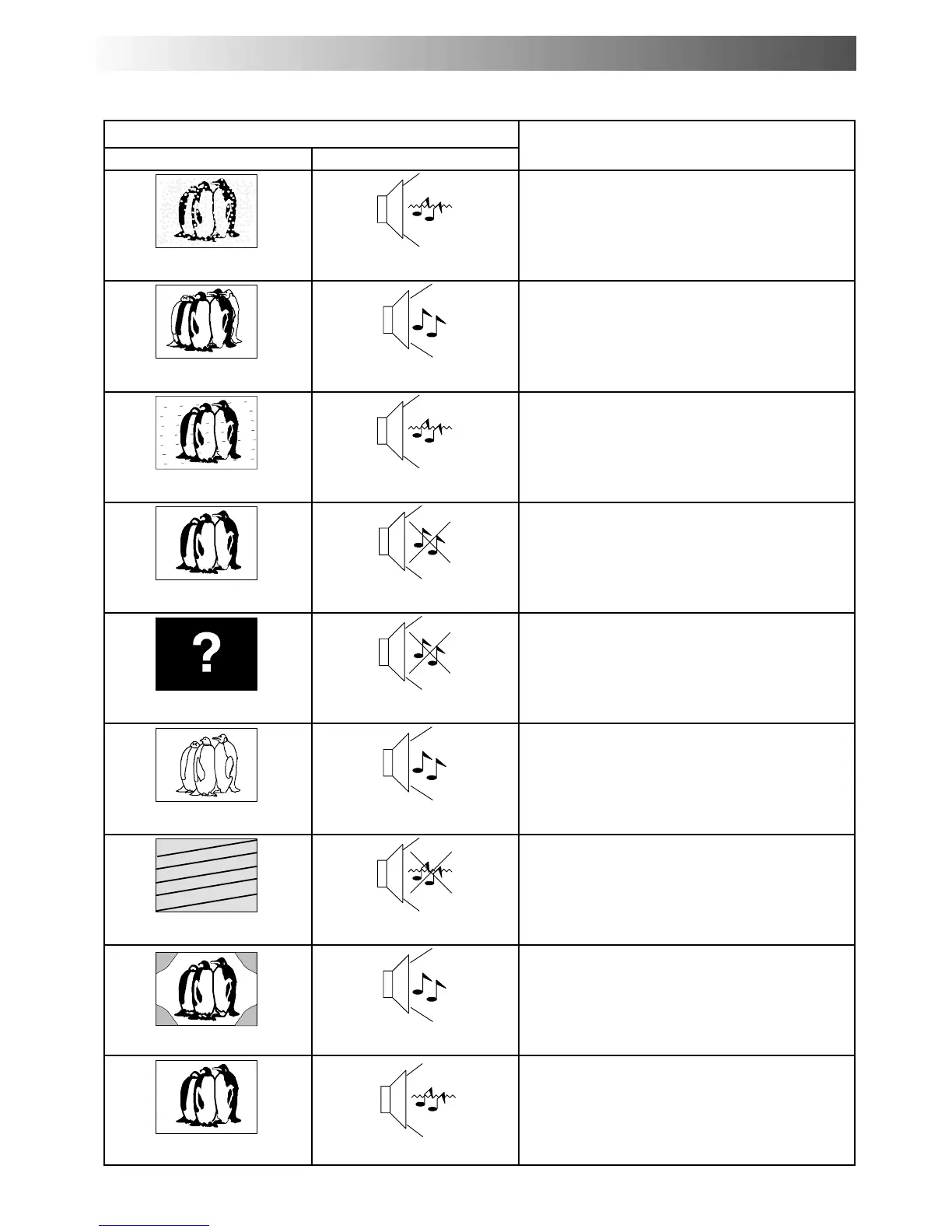 ?